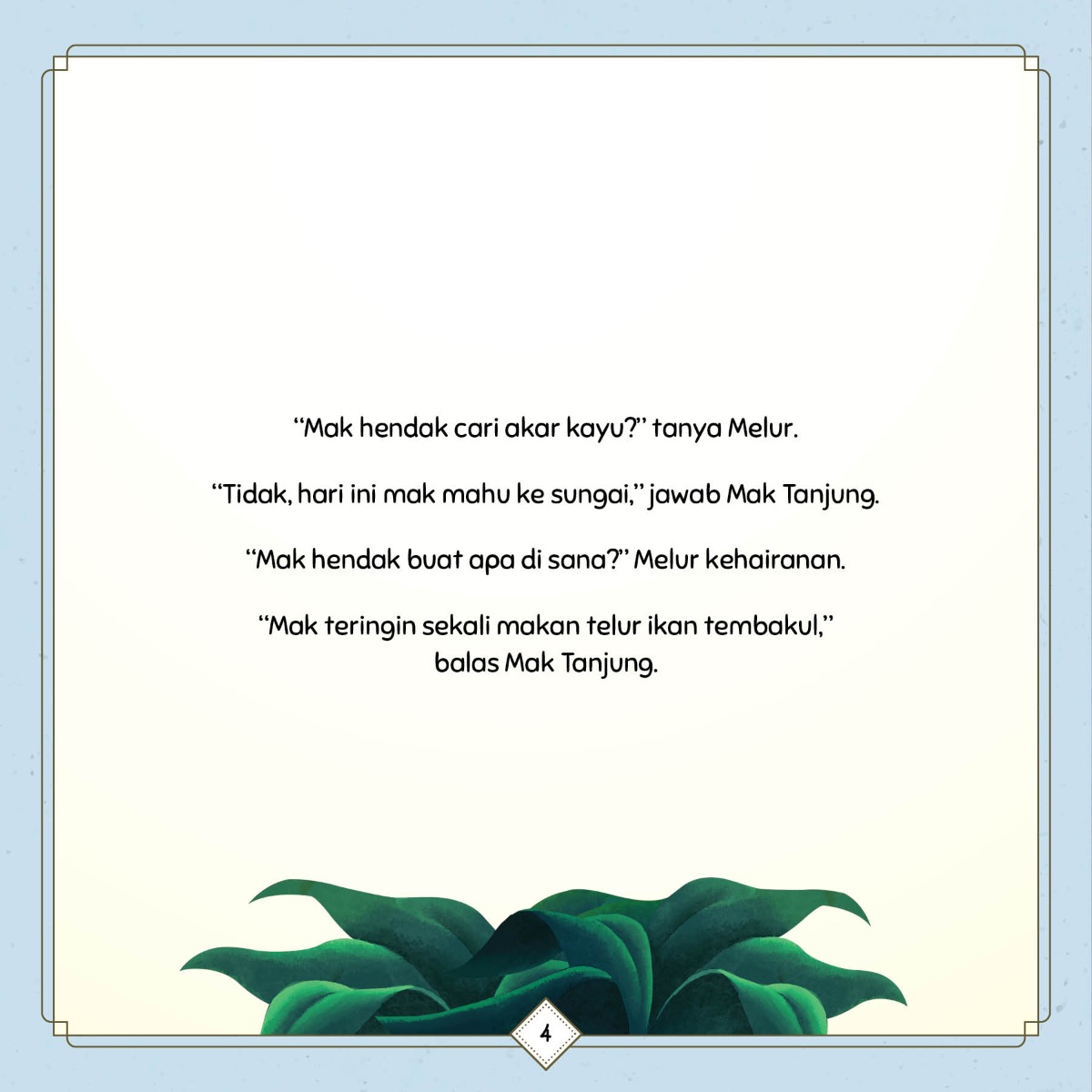 “Mak hendak cari akar kayu?” tanya Melur.

“Tidak, hari ini mak mahu ke sungai,” jawab Mak Tanjung.

“Mak hendak buat apa di sana?” Melur kehairanan.

“Mak teringin sekali makan telur ikan tembakul,” balas Mak Tanjung.

4